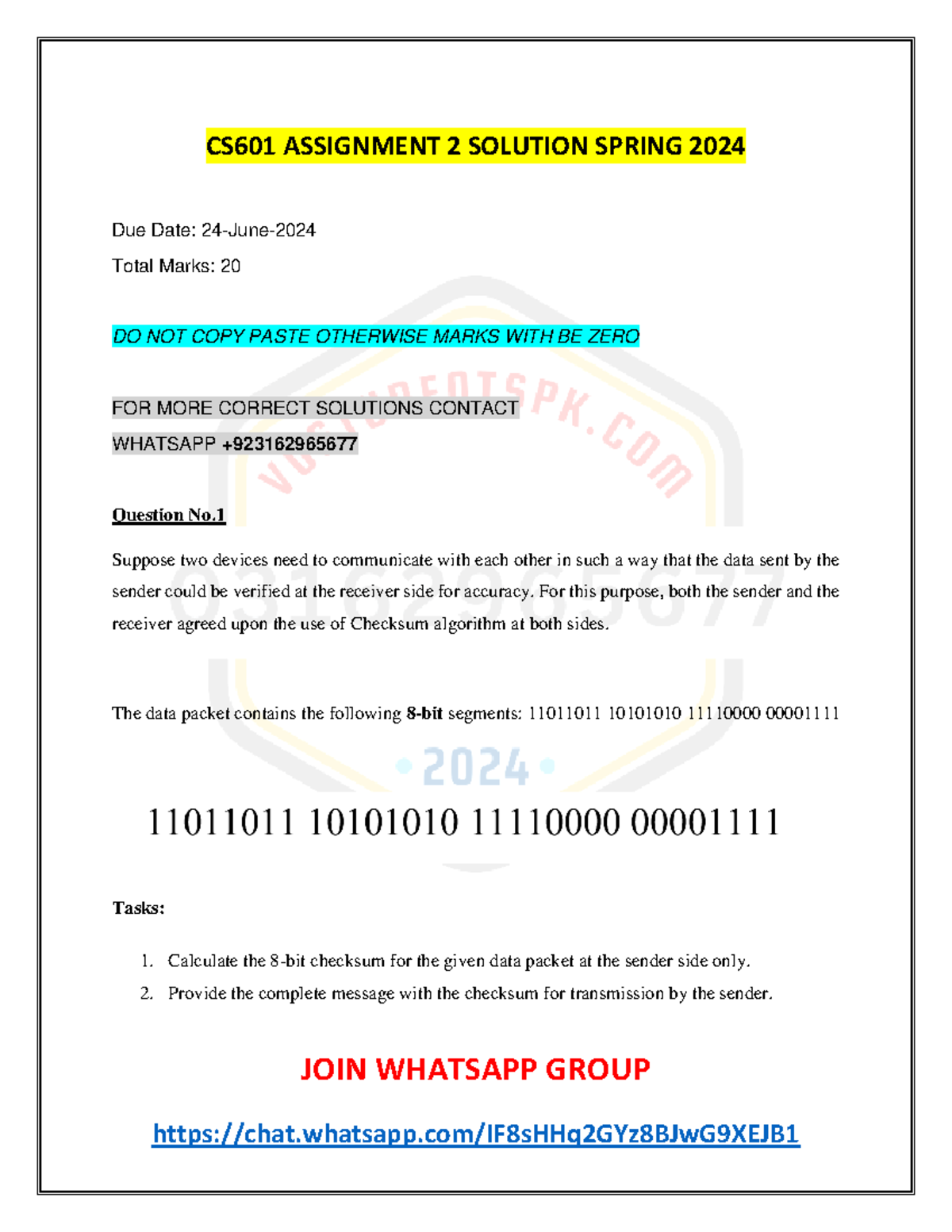 CS601 ASSIGNMENT 2 SOLUTION SPRING 2024

Due Date: 24-June-2024

Total Marks: 20

DO NOT COPY PASTE OTHERWISE MARKS WITH BE ZERO

FOR MORE CORRECT SOLUTIONS CONTACT

WHATSAPP +923162965677

VUSTUDENTSPK.COM

03162965677

Question No.1

Suppose two devices need to communicate with each other in such a way that the data sent by the sender could be verified at the receiver side for accuracy. For this purpose, both the sender and the receiver agreed upon the use of Checksum algorithm at both sides.

The data packet contains the following 8-bit segments: 11011011 10101010 11110000 00001111

2024

11011011 10101010 11110000 00001111

Tasks:

1. Calculate the 8-bit checksum for the given data packet at the sender side only.
2. Provide the complete message with the checksum for transmission by the sender.

JOIN WHATSAPP GROUP

https://chat.whatsapp.com/IF8sHHq2GYz8BJwG9XEJB1